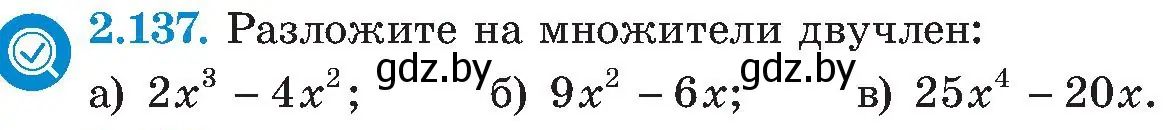 2.137. Разложите на множители двучлен:
а) $2x^3 - 4x^2$; gdz.by б) $9x^2 - 6x$; gdz.by в) $25x^4 - 20x$.